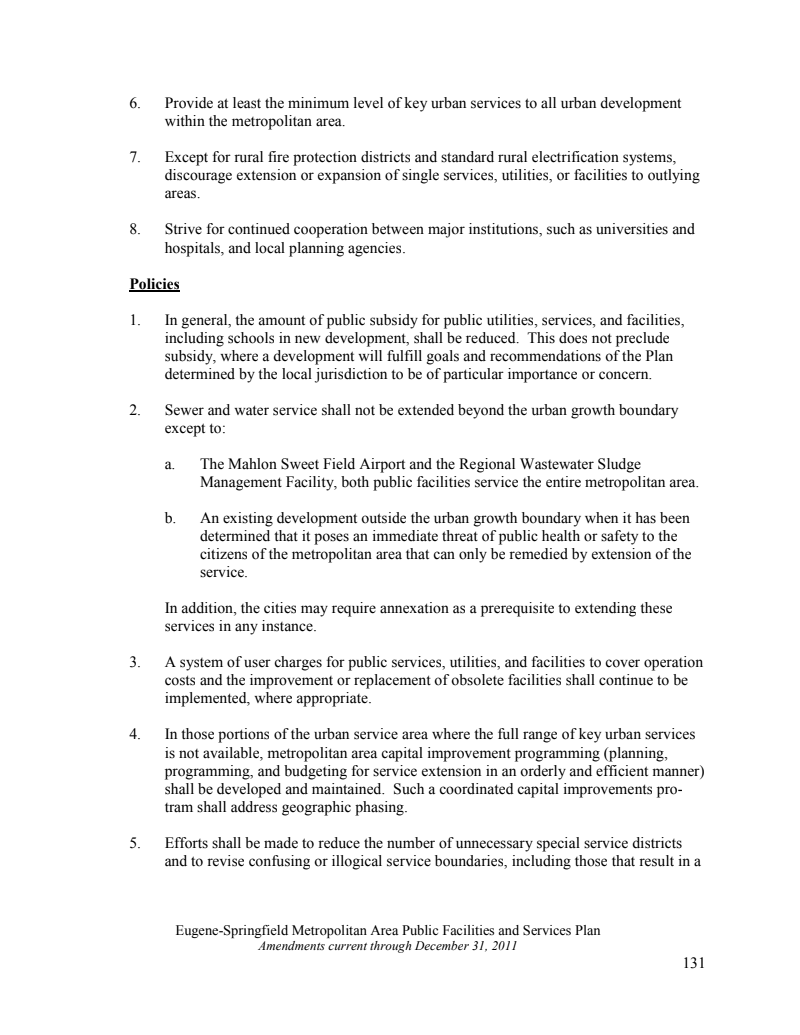 6. Provide at least the minimum level of key urban services to all urban development within the metropolitan area.

7. Except for rural fire protection districts and standard rural electrification systems, discourage extension or expansion of single services, utilities, or facilities to outlying areas.

8. Strive for continued cooperation between major institutions, such as universities and hospitals, and local planning agencies.

Policies

1. In general, the amount of public subsidy for public utilities, services, and facilities, including schools in new development, shall be reduced. This does not preclude subsidy, where a development will fulfill goals and recommendations of the Plan determined by the local jurisdiction to be of particular importance or concern.

2. Sewer and water service shall not be extended beyond the urban growth boundary except to:

a. The Mahlon Sweet Field Airport and the Regional Wastewater Sludge Management Facility, both public facilities service the entire metropolitan area.

b. An existing development outside the urban growth boundary when it has been determined that it poses an immediate threat of public health or safety to the citizens of the metropolitan area that can only be remedied by extension of the service.

In addition, the cities may require annexation as a prerequisite to extending these services in any instance.

3. A system of user charges for public services, utilities, and facilities to cover operation costs and the improvement or replacement of obsolete facilities shall continue to be implemented, where appropriate.

4. In those portions of the urban service area where the full range of key urban services is not available, metropolitan area capital improvement programming (planning, programming, and budgeting for service extension in an orderly and efficient manner) shall be developed and maintained. Such a coordinated capital improvements protram shall address geographic phasing.

5. Efforts shall be made to reduce the number of unnecessary special service districts and to revise confusing or illogical service boundaries, including those that result in a

Eugene-Springfield Metropolitan Area Public Facilities and Services Plan
Amendments current through December 31, 2011

131